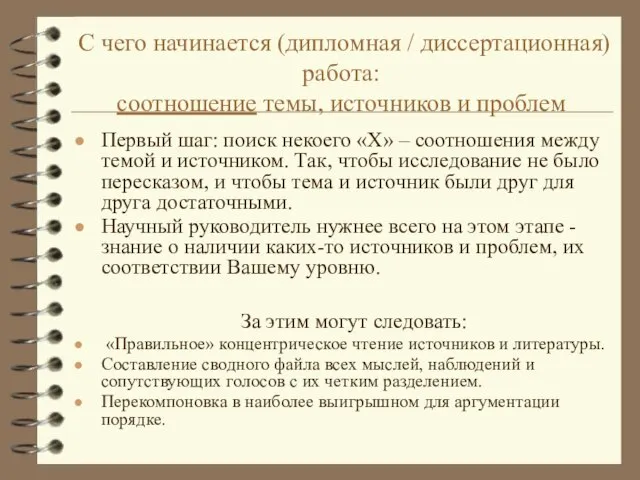 С чего начинается (дипломная / диссертационная) работа:
соотношение темы, источников и проблем

Первый шаг: поиск некоего «X» – соотношения между темой и источником. Так, чтобы исследование не было пересказом, и чтобы тема и источник были друг для друга достаточными.

Научный руководитель нужнее всего на этом этапе - знание о наличии каких-то источников и проблем, их соответствии Вашему уровню.

За этим могут следовать:

«Правильное» концентрическое чтение источников и литературы.

Составление сводного файла всех мыслей, наблюдений и сопутствующих голосов с их четким разделением.

Перекомпоновка в наиболее выигрышном для аргументации порядке.